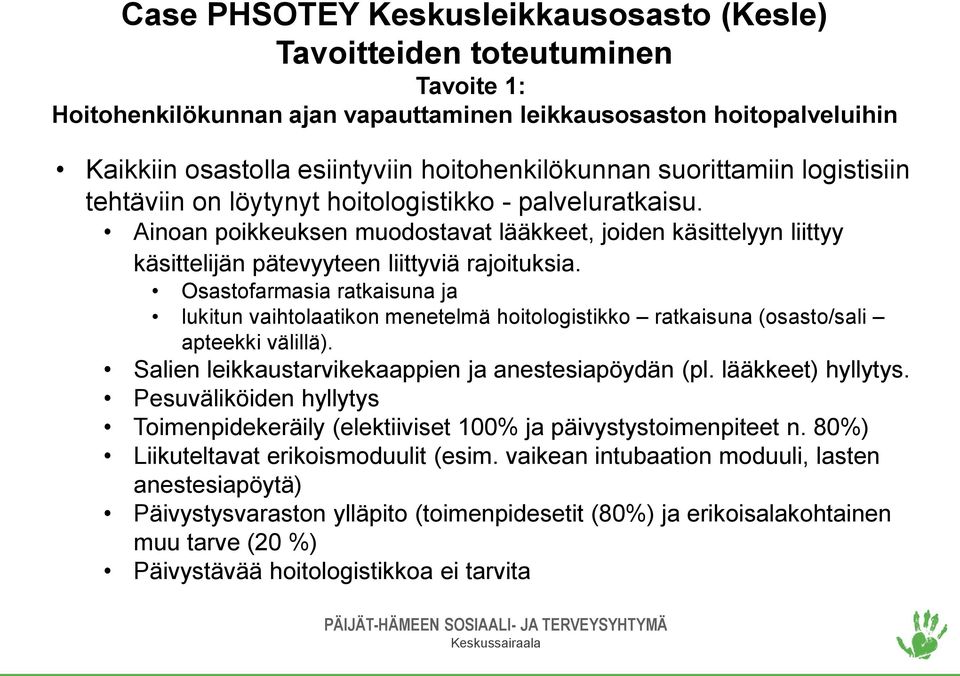 Case PHSOTEY Keskusleikkausosasto (Kesle)
Tavoitteiden toteutuminen
Tavoite 1:
Hoitohenkilökunnan ajan vapauttaminen leikkausosaston hoitopalveluihin

• Kaikkiin osastolla esiintyviin hoitohenkilökunnan suorittamiin logistisiin tehtäviin on löytynyt hoitologistikko - palveluratkaisu.
• Ainoan poikkeuksen muodostavat lääkkeet, joiden käsittelyyn liittyy käsittelijän pätevyyteen liittyviä rajoituksia.
• Osastofarmasia ratkaisuna ja
• lukitun vaihtolaatikon menetelmä hoitologistikko – ratkaisuna (osasto/sali – apteekki välillä).
• Salien leikkaustarvikekaappien ja anestesiapöydän (pl. lääkkeet) hyllytys.
• Pesuväliköiden hyllytys
• Toimenpidekeräily (elektiiviset 100% ja päivystystoimenpiteet n. 80%)
• Liikuteltavat erikoismoduulit (esim. vaikean intubaation moduuli, lasten anestesiapöytä)
• Päivystysvaraston ylläpito (toimenpidesetit (80%) ja erikoisalakohtainen muu tarve (20 %)
• Päivystävää hoitologistikkoa ei tarvita

PÄIJÄT-HÄMEEN SOSIAALI- JA TERVEYSYHTYMÄ
Keskussairaala